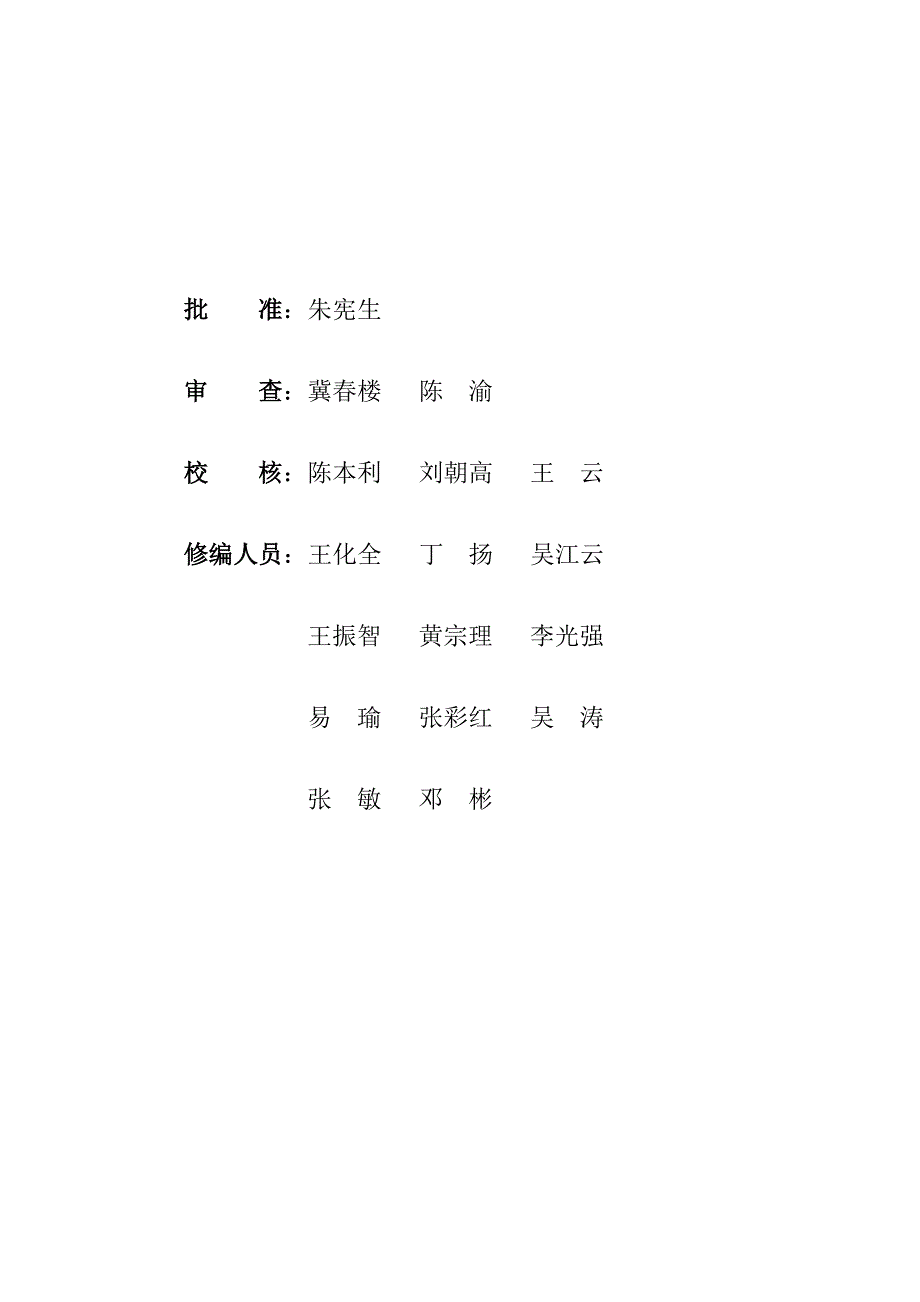 批　　准：朱宪生

审　　查：冀春楼　　陈　渝

校　　核：陈本利　　刘朝高　　王　云

修编人员：王化全　　丁　扬　　吴江云

王振智　　黄宗理　　李光强

易　瑜　　张彩红　　吴　涛

张　敏　　邓　彬